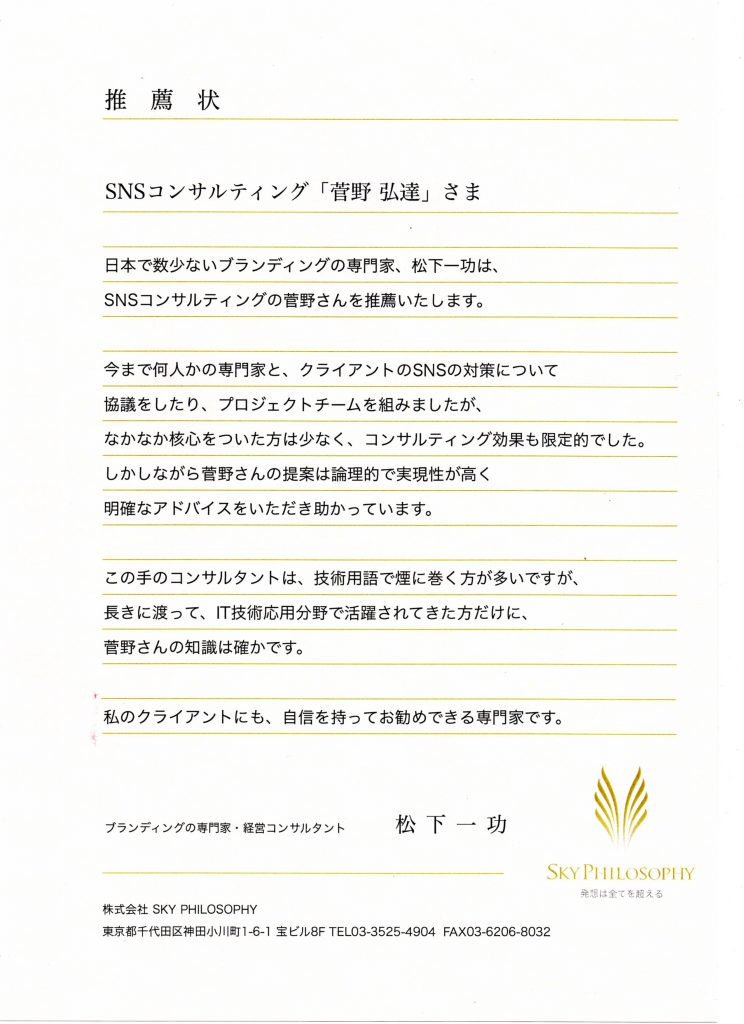 推 薦 状

SNSコンサルティング「菅野 弘達」さま

日本で数少ないブランディングの専門家、松下一功は、
SNSコンサルティングの菅野さんを推薦いたします。

今まで何人かの専門家と、クライアントのSNSの対策について
協議をしたり、プロジェクトチームを組みましたが、
なかなか核心をついた方は少なく、コンサルティング効果も限定的でした。
しかしながら菅野さんの提案は論理的で実現性が高く
明確なアドバイスをいただき助かっています。

この手のコンサルタントは、技術用語で煙に巻く方が多いですが、
長きに渡って、IT技術応用分野で活躍されてきた方だけに、
菅野さんの知識は確かです。

私のクライアントにも、自信を持ってお勧めできる専門家です。

ブランディングの専門家・経営コンサルタント 松 下 一 功

SKY PHILOSOPHY
発想は全てを超える

株式会社 SKY PHILOSOPHY
東京都千代田区神田小川町1-6-1 宝ビル8F TEL03-3525-4904 FAX03-6206-8032